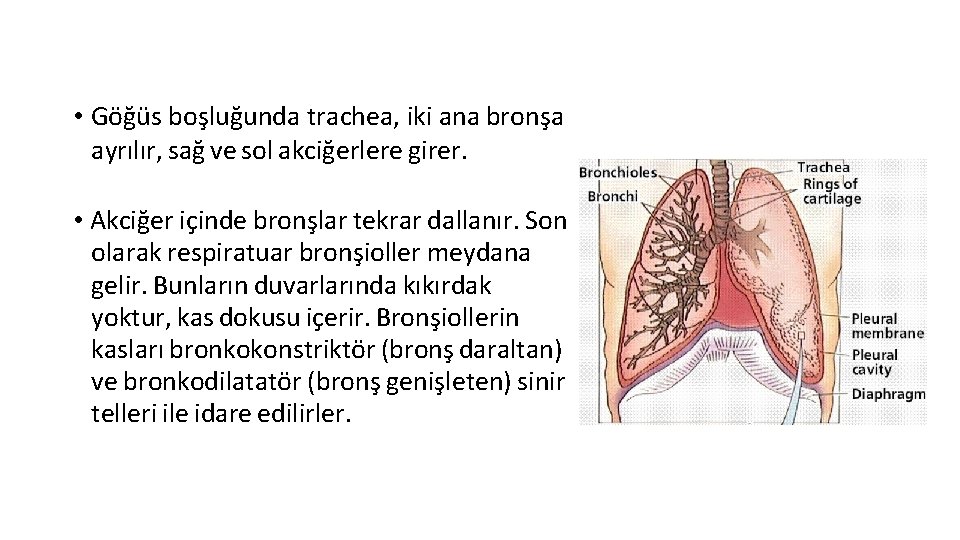 • Göğüs boşluğunda trachea, iki ana bronşa ayrılır, sağ ve sol akciğerlere girer.

• Akciğer içinde bronşlar tekrar dallanır. Son olarak respiratuar bronşioller meydana gelir. Bunların duvarlarında kıkırdak yoktur, kas dokusu içerir. Bronşiollerin kasları bronkokonstriktör (bronş daraltan) ve bronkodilatatör (bronş genişleten) sinir telleri ile idare edilirler.

Bronchioles
Bronchi
Trachea
Rings of cartilage
Pleural membrane
Pleural cavity
Diaphragm